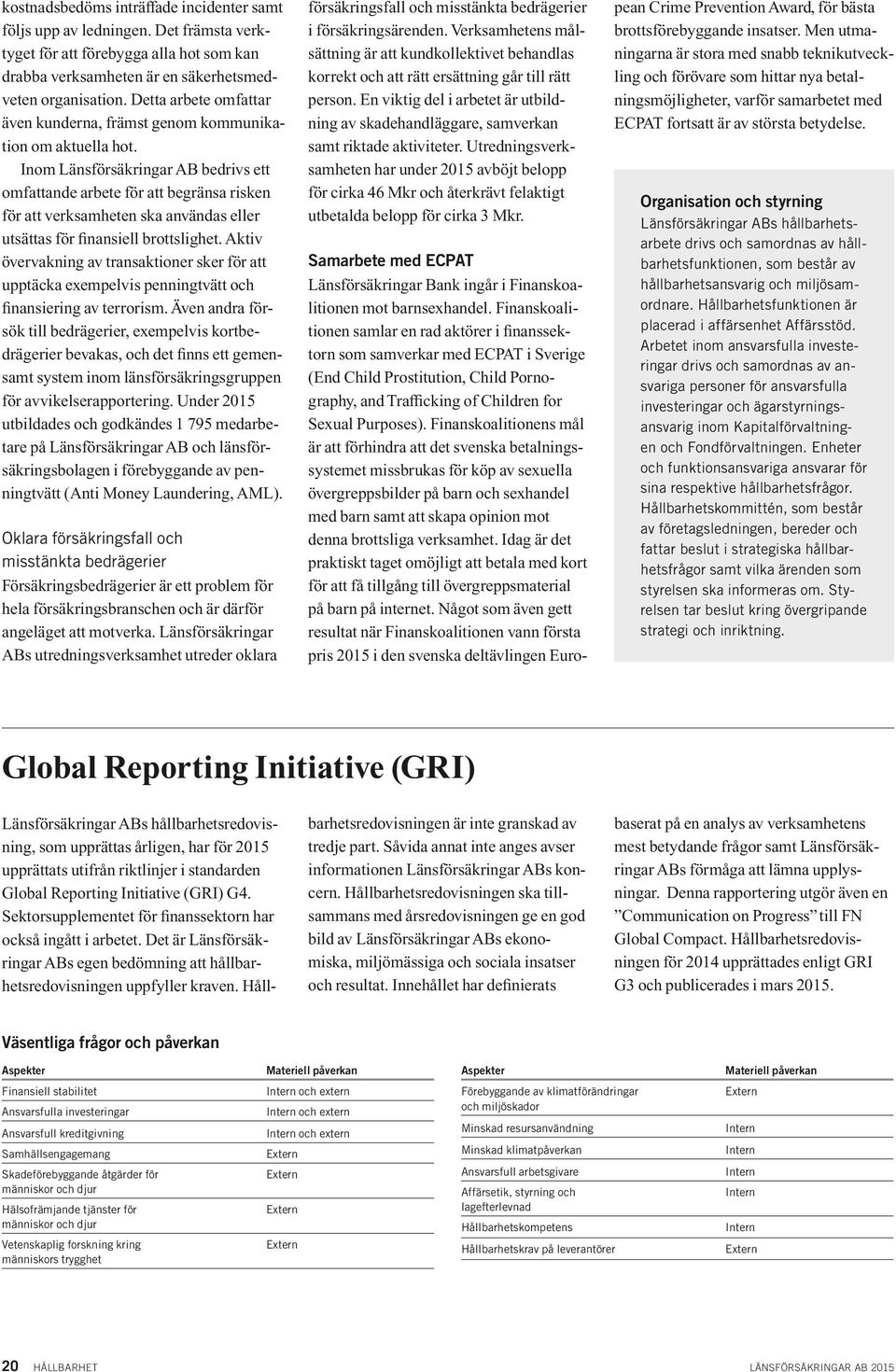 kostnadsbedöms inträffade incidenter samt följs upp av ledningen. Det främsta verktyget för att förebygga alla hot som kan drabba verksamheten är en säkerhetsmedveten organisation. Detta arbete omfattar även kunderna, främst genom kommunikation om aktuella hot.

Inom Länsförsäkringar AB bedrivs ett omfattande arbete för att begränsa risken för att verksamheten ska användas eller utsättas för finansiell brottslighet. Aktiv övervakning av transaktioner sker för att upptäcka exempelvis penningtvätt och finansiering av terrorism. Även andra försök till bedrägerier, exempelvis kortbedrägerier bevakas, och det finns ett gemensamt system inom länsförsäkringsgruppen för avvikelserapportering. Under 2015 utbildades och godkändes 1 795 medarbetare på Länsförsäkringar AB och länsförsäkringsbolagen i förebyggande av penningtvätt (Anti Money Laundering, AML).

Oklara försäkringsfall och misstänkta bedrägerier
Försäkringsbedrägerier är ett problem för hela försäkringsbranschen och är därför angeläget att motverka. Länsförsäkringar ABs utredningsverksamhet utreder oklara försäkringsfall och misstänkta bedrägerier i försäkringsärenden. Verksamhetens målsättning är att kundkollektivet behandlas korrekt och att rätt ersättning går till rätt person. En viktig del i arbetet är utbildning av skadehandläggare, samverkan samt riktade aktiviteter. Utredningsverksamheten har under 2015 avböjt belopp för cirka 46 Mkr och återkrävt felaktigt utbetalda belopp för cirka 3 Mkr.

Samarbete med ECPAT
Länsförsäkringar Bank ingår i Finanskoalitionen mot barnsexhandel. Finanskoalitionen samlar en rad aktörer i finanssektorn som samverkar med ECPAT i Sverige (End Child Prostitution, Child Pornography, and Trafficking of Children for Sexual Purposes). Finanskoalitionens mål är att förhindra att det svenska betalningssystemet missbrukas för köp av sexuella övergreppsbilder på barn och sexhandel med barn samt att skapa opinion mot denna brottsliga verksamhet. Idag är det praktiskt taget omöjligt att betala med kort för att få tillgång till övergreppsmaterial på barn på internet. Något som även gett resultat när Finanskoalitionen vann första pris 2015 i den svenska deltävlingen European Crime Prevention Award, för bästa brottsförebyggande insatser. Men utmaningarna är stora med snabb teknikutveckling och förövare som hittar nya betalningsmöjligheter, varför samarbetet med ECPAT fortsatt är av största betydelse.

Organisation och styrning
Länsförsäkringar ABs hållbarhetsarbete drivs och samordnas av hållbarhetsfunktionen, som består av hållbarhetsansvarig och miljösamordnare. Hållbarhetsfunktionen är placerad i affärsenhet Affärsstöd. Arbetet inom ansvarsfulla investeringar drivs och samordnas av ansvariga personer för ansvarsfulla investeringar och ägarstyrningsansvarig inom Kapitalförvaltningen och Fondförvaltningen. Enheter och funktionsansvariga ansvarar för sina respektive hållbarhetsfrågor. Hållbarhetskommittén, som består av företagsledningen, bereder och fattar beslut i strategiska hållbarhetsfrågor samt vilka ärenden som styrelsen ska informeras om. Styrelsen tar beslut kring övergripande strategi och inriktning.

Global Reporting Initiative (GRI)

Länsförsäkringar ABs hållbarhetsredovisning, som upprättas årligen, har för 2015 upprättats utifrån riktlinjer i standarden Global Reporting Initiative (GRI) G4. Sektorsupplementet för finanssektorn har också ingått i arbetet. Det är Länsförsäkringar ABs egen bedömning att hållbarhetsredovisningen uppfyller kraven. Hållbarhetsredovisningen är inte granskad av tredje part. Såvida annat inte anges avser informationen Länsförsäkringar ABs koncern. Hållbarhetsredovisningen ska tillsammans med årsredovisningen ge en god bild av Länsförsäkringar ABs ekonomiska, miljömässiga och sociala insatser och resultat. Innehållet har definierats baserat på en analys av verksamhetens mest betydande frågor samt Länsförsäkringar ABs förmåga att lämna upplysningar. Denna rapportering utgör även en ”Communication on Progress” till FN Global Compact. Hållbarhetsredovisningen för 2014 upprättades enligt GRI G3 och publicerades i mars 2015.

Väsentliga frågor och påverkan

| Aspekter | Materiell påverkan |
|---|---|
| Finansiell stabilitet | Intern och extern |
| Ansvarsfulla investeringar | Intern och extern |
| Ansvarsfull kreditgivning | Intern och extern |
| Samhällsengagemang | Extern |
| Skadeförebyggande åtgärder för människor och djur | Extern |
| Hälsofrämjande tjänster för människor och djur | Extern |
| Vetenskaplig forskning kring människors trygghet | Extern |

| Aspekter | Materiell påverkan |
|---|---|
| Förebyggande av klimatförändringar och miljöskador | Extern |
| Minskad resursanvändning | Intern |
| Minskad klimatpåverkan | Intern |
| Ansvarsfull arbetsgivare | Intern |
| Affärsetik, styrning och lagefterlevnad | Intern |
| Hållbarhetskompetens | Intern |
| Hållbarhetskrav på leverantörer | Extern |

20 HÅLLBARHET LÄNSFÖRSÄKRINGAR AB 2015